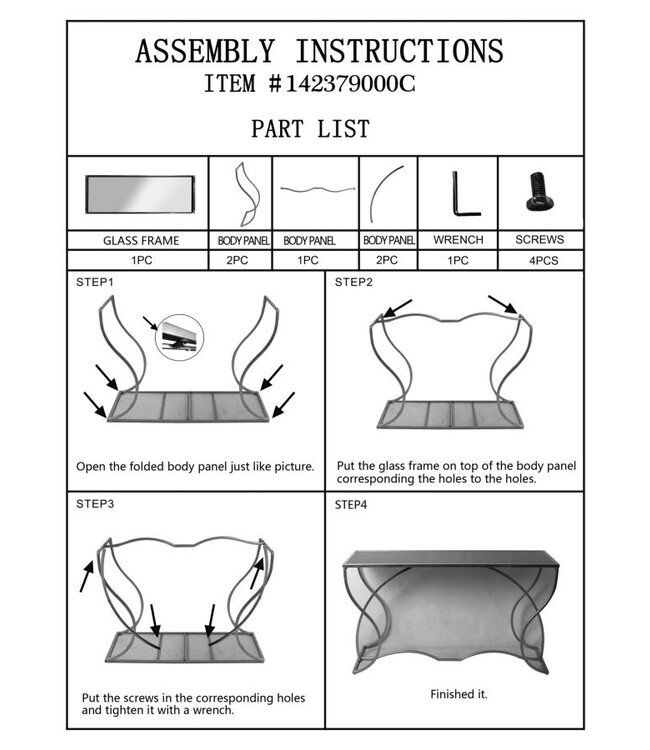 ASSEMBLY INSTRUCTIONS
ITEM #142379000C

PART LIST

| GLASS FRAME | BODY PANEL | BODY PANEL | BODY PANEL | WRENCH | SCREWS |
|---|---|---|---|---|---|
| 1PC | 2PC | 1PC | 2PC | 1PC | 4PCS |

STEP1

Open the folded body panel just like picture.

STEP2

Put the glass frame on top of the body panel corresponding the holes to the holes.

STEP3

Put the screws in the corresponding holes and tighten it with a wrench.

STEP4

Finished it.